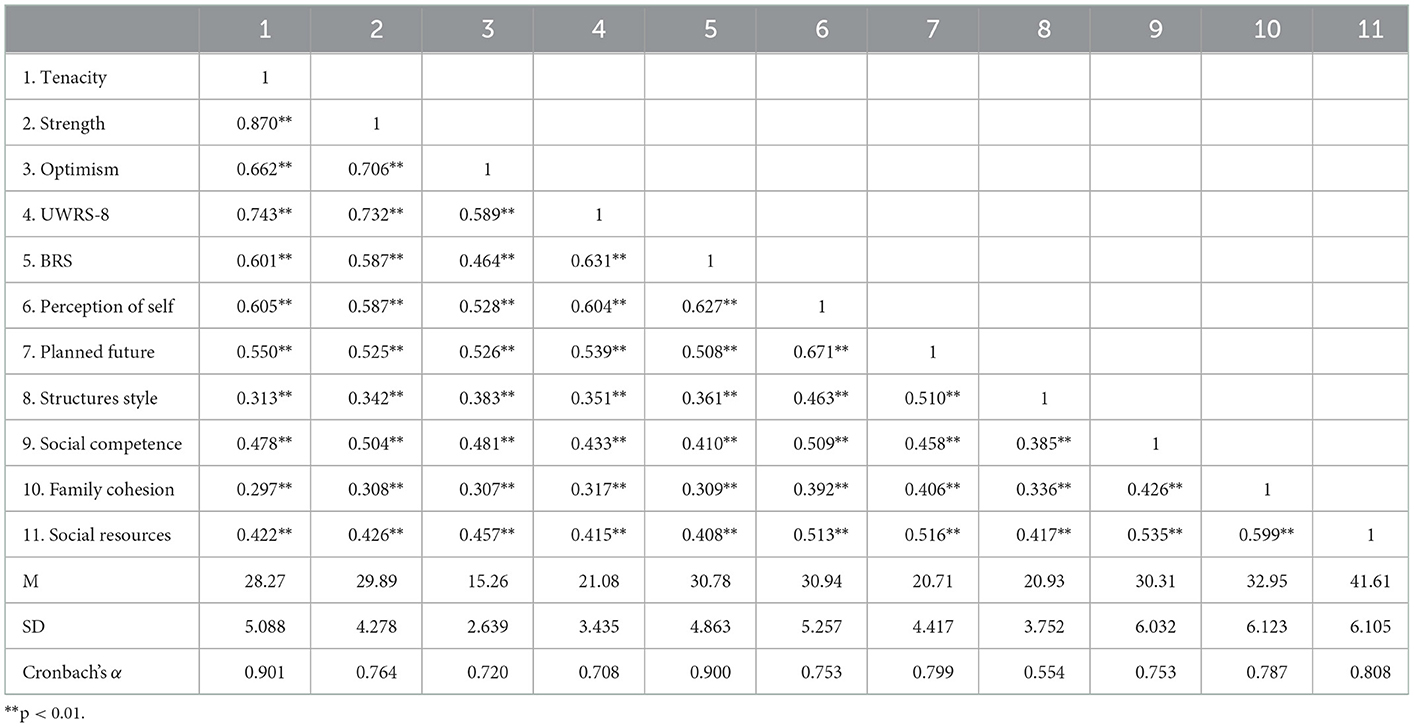 |  | 1 | 2 | 3 | 4 | 5 | 6 | 7 | 8 | 9 | 10 | 11 |
|---|---|---|---|---|---|---|---|---|---|---|---|
| 1. Tenacity | 1 |  |  |  |  |  |  |  |  |  |  |
| 2. Strength | 0.870** | 1 |  |  |  |  |  |  |  |  |  |
| 3. Optimism | 0.662** | 0.706** | 1 |  |  |  |  |  |  |  |  |
| 4. UWRS-8 | 0.743** | 0.732** | 0.589** | 1 |  |  |  |  |  |  |  |
| 5. BRS | 0.601** | 0.587** | 0.464** | 0.631** | 1 |  |  |  |  |  |  |
| 6. Perception of self | 0.605** | 0.587** | 0.528** | 0.604** | 0.627** | 1 |  |  |  |  |  |
| 7. Planned future | 0.550** | 0.525** | 0.526** | 0.539** | 0.508** | 0.671** | 1 |  |  |  |  |
| 8. Structures style | 0.313** | 0.342** | 0.383** | 0.351** | 0.361** | 0.463** | 0.510** | 1 |  |  |  |
| 9. Social competence | 0.478** | 0.504** | 0.481** | 0.433** | 0.410** | 0.509** | 0.458** | 0.385** | 1 |  |  |
| 10. Family cohesion | 0.297** | 0.308** | 0.307** | 0.317** | 0.309** | 0.392** | 0.406** | 0.336** | 0.426** | 1 |  |
| 11. Social resources | 0.422** | 0.426** | 0.457** | 0.415** | 0.408** | 0.513** | 0.516** | 0.417** | 0.535** | 0.599** | 1 |
| M | 28.27 | 29.89 | 15.26 | 21.08 | 30.78 | 30.94 | 20.71 | 20.93 | 30.31 | 32.95 | 41.61 |
| SD | 5.088 | 4.278 | 2.639 | 3.435 | 4.863 | 5.257 | 4.417 | 3.752 | 6.032 | 6.123 | 6.105 |
| Cronbach's $\alpha$ | 0.901 | 0.764 | 0.720 | 0.708 | 0.900 | 0.753 | 0.799 | 0.554 | 0.753 | 0.787 | 0.808 |

**p < 0.01.